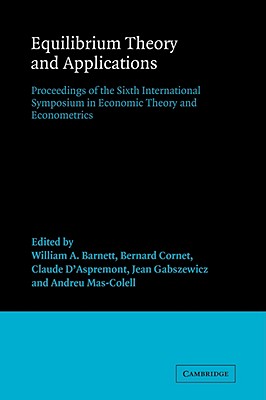 Equilibrium Theory and Applications

Proceedings of the Sixth International Symposium in Economic Theory and Econometrics

Edited by
William A. Barnett, Bernard Cornet, Claude D'Aspremont, Jean Gabszewicz and Andreu Mas-Colell

CAMBRIDGE